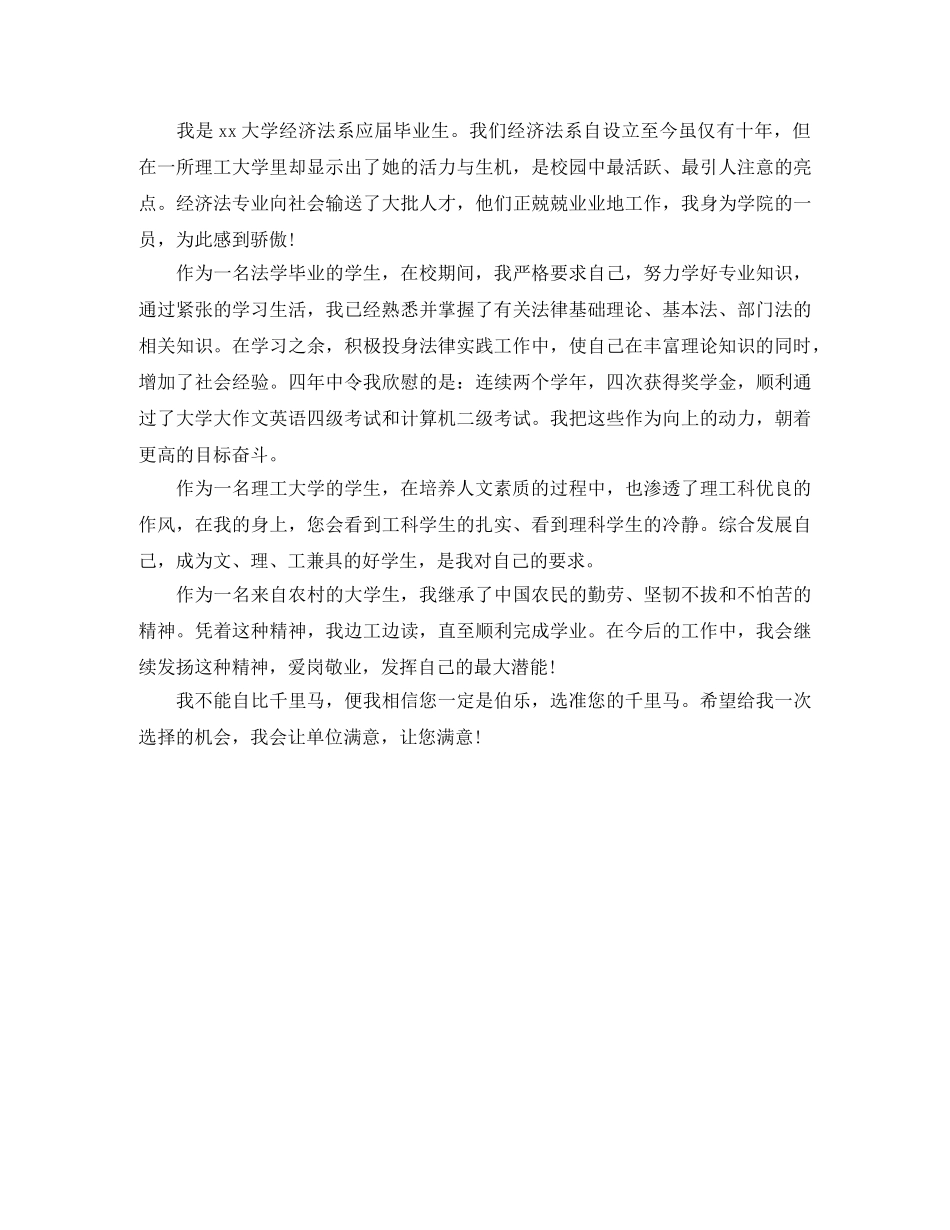 我是 xx 大学经济法系应届毕业生。我们经济法系自设立至今虽仅有十年，但在一所理工大学里却显示出了她的活力与生机，是校园中最活跃、最引人注意的亮点。经济法专业向社会输送了大批人才，他们正兢兢业业地工作，我身为学院的一员，为此感到骄傲！

作为一名法学毕业的学生，在校期间，我严格要求自己，努力学好专业知识，通过紧张的学习生活，我已经熟悉并掌握了有关法律基础理论、基本法、部门法的相关知识。在学习之余，积极投身法律实践工作中，使自己在丰富理论知识的同时，增加了社会经验。四年中令我欣慰的是：连续两个学年，四次获得奖学金，顺利通过了大学大作文英语四级考试和计算机二级考试。我把这些作为向上的动力，朝着更高的目标奋斗。

作为一名理工大学的学生，在培养人文素质的过程中，也渗透了理工科优良的作风，在我的身上，您会看到工科学生的扎实、看到理科学生的冷静。综合发展自己，成为文、理、工兼具的好学生，是我对自己的要求。

作为一名来自农村的大学生，我继承了中国农民的勤劳、坚韧不拔和不怕苦的精神。凭着这种精神，我边工边读，直至顺利完成学业。在今后的工作中，我会继续发扬这种精神，爱岗敬业，发挥自己的最大潜能！

我不能自比千里马，便我相信您一定是伯乐，选准您的千里马。希望给我一次选择的机会，我会让单位满意，让您满意！